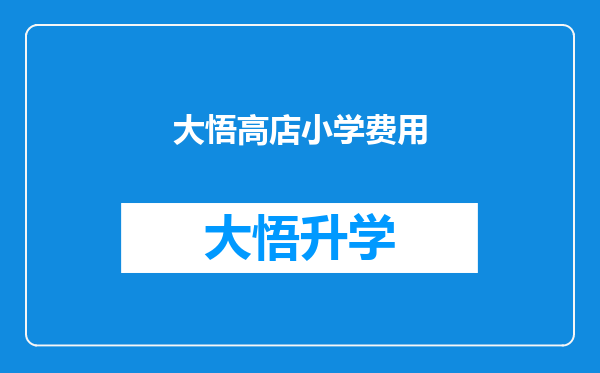 大悟高店小学费用

大悟升学